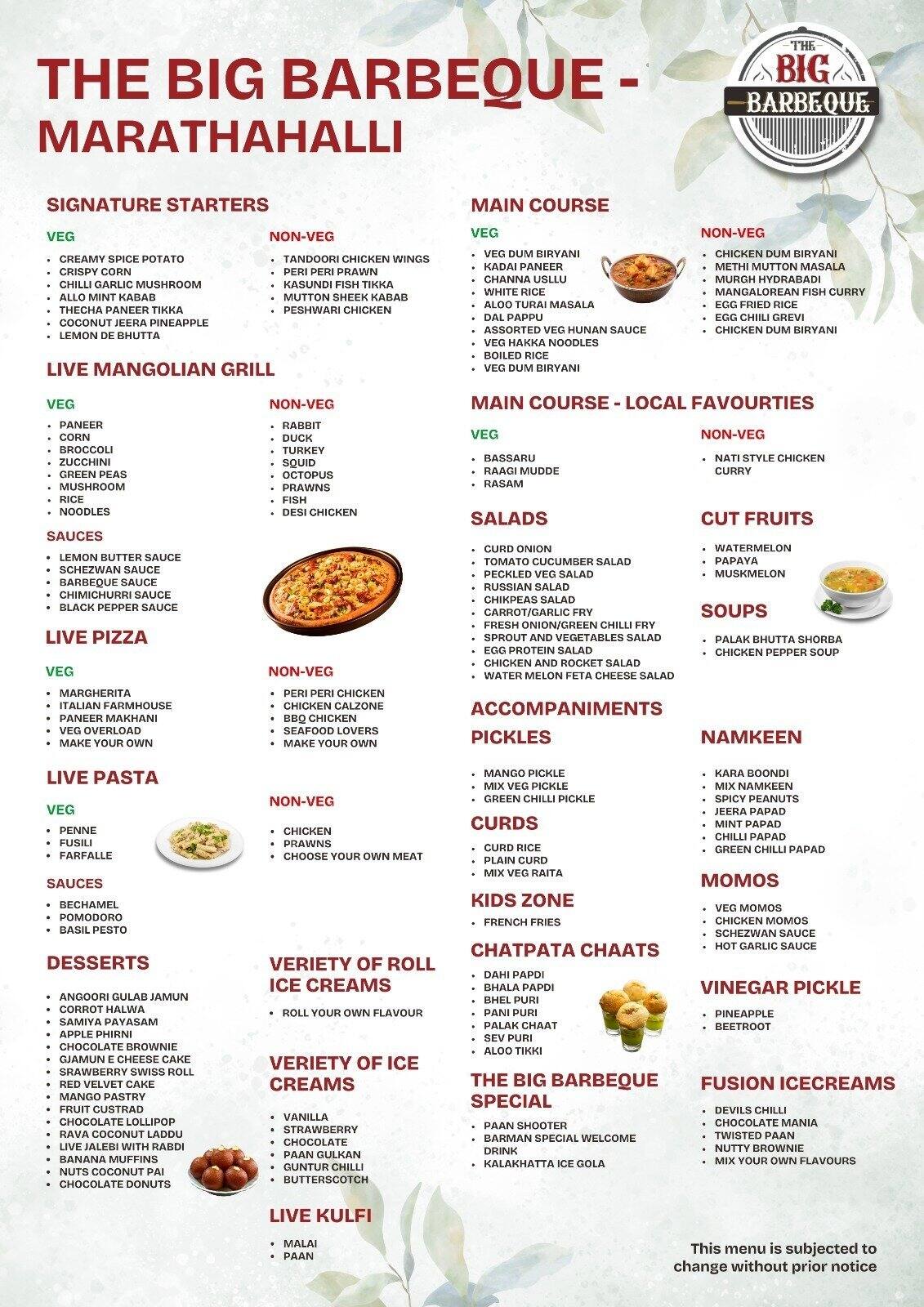 THE BIG BARBEQUE - MARATHAHALLI

THE BIG BARBEQUE

SIGNATURE STARTERS

VEG
- CREAMY SPICE POTATO
- CRISPY CORN
- CHILLI GARLIC MUSHROOM
- ALLO MINT KABAB
- THECHA PANEER TIKKA
- COCONUT JEERA PINEAPPLE
- LEMON DE BHUTTA

NON-VEG
- TANDOORI CHICKEN WINGS
- PERI PERI PRAWN
- KASUNDI FISH TIKKA
- MUTTON SHEEK KABAB
- PESHWARI CHICKEN

LIVE MANGOLIAN GRILL

VEG
- PANEER
- CORN
- BROCCOLI
- ZUCCHINI
- GREEN PEAS
- MUSHROOM
- RICE
- NOODLES

NON-VEG
- RABBIT
- DUCK
- TURKEY
- SQUID
- OCTOPUS
- PRAWNS
- FISH
- DESI CHICKEN

SAUCES
- LEMON BUTTER SAUCE
- SCHEZWAN SAUCE
- BARBEQUE SAUCE
- CHIMICHURRI SAUCE
- BLACK PEPPER SAUCE

LIVE PIZZA

VEG
- MARGHERITA
- ITALIAN FARMHOUSE
- PANEER MAKHANI
- VEG OVERLOAD
- MAKE YOUR OWN

NON-VEG
- PERI PERI CHICKEN
- CHICKEN CALZONE
- BBQ CHICKEN
- SEAFOOD LOVERS
- MAKE YOUR OWN

LIVE PASTA

VEG
- PENNE
- FUSILI
- FARFALLE

NON-VEG
- CHICKEN
- PRAWNS
- CHOOSE YOUR OWN MEAT

SAUCES
- BECHAMEL
- POMODORO
- BASIL PESTO

DESSERTS
- ANGOORI GULAB JAMUN
- CORROT HALWA
- SAMIYA PAYASAM
- APPLE PHIRNI
- CHOCOLATE BROWNIE
- GJAMUN E CHEESE CAKE
- SRAWBERRY SWISS ROLL
- RED VELVET CAKE
- MANGO PASTRY
- FRUIT CUSTRAD
- CHOCOLATE LOLLIPOP
- RAVA COCONUT LADDU
- LIVE JALEBI WITH RABDI
- BANANA MUFFINS
- NUTS COCONUT PAI
- CHOCOLATE DONUTS

VERIETY OF ROLL ICE CREAMS
- ROLL YOUR OWN FLAVOUR

VERIETY OF ICE CREAMS
- VANILLA
- STRAWBERRY
- CHOCOLATE
- PAAN GULKAN
- GUNTUR CHILLI
- BUTTERSCOTCH

LIVE KULFI
- MALAI
- PAAN

MAIN COURSE

VEG
- VEG DUM BIRYANI
- KADAI PANEER
- CHANNA USLLU
- WHITE RICE
- ALOO TURAI MASALA
- DAL PAPPU
- ASSORTED VEG HUNAN SAUCE
- VEG HAKKA NOODLES
- BOILED RICE
- VEG DUM BIRYANI

NON-VEG
- CHICKEN DUM BIRYANI
- METHI MUTTON MASALA
- MURGH HYDRABADI
- MANGALOREAN FISH CURRY
- EGG FRIED RICE
- EGG CHIILI GREVI
- CHICKEN DUM BIRYANI

MAIN COURSE - LOCAL FAVOURTIES

VEG
- BASSARU
- RAAGI MUDDE
- RASAM

NON-VEG
- NATI STYLE CHICKEN CURRY

SALADS
- CURD ONION
- TOMATO CUCUMBER SALAD
- PECKLED VEG SALAD
- RUSSIAN SALAD
- CHIKPEAS SALAD
- CARROT/GARLIC FRY
- FRESH ONION/GREEN CHILLI FRY
- SPROUT AND VEGETABLES SALAD
- EGG PROTEIN SALAD
- CHICKEN AND ROCKET SALAD
- WATER MELON FETA CHEESE SALAD

CUT FRUITS
- WATERMELON
- PAPAYA
- MUSKMELON

SOUPS
- PALAK BHUTTA SHORBA
- CHICKEN PEPPER SOUP

ACCOMPANIMENTS

PICKLES
- MANGO PICKLE
- MIX VEG PICKLE
- GREEN CHILLI PICKLE

CURDS
- CURD RICE
- PLAIN CURD
- MIX VEG RAITA

KIDS ZONE
- FRENCH FRIES

CHATPATA CHAATS
- DAHI PAPDI
- BHALA PAPDI
- BHEL PURI
- PANI PURI
- PALAK CHAAT
- SEV PURI
- ALOO TIKKI

THE BIG BARBEQUE SPECIAL
- PAAN SHOOTER
- BARMAN SPECIAL WELCOME DRINK
- KALAKHATTA ICE GOLA

NAMKEEN
- KARA BOONDI
- MIX NAMKEEN
- SPICY PEANUTS
- JEERA PAPAD
- MINT PAPAD
- CHILLI PAPAD
- GREEN CHILLI PAPAD

MOMOS
- VEG MOMOS
- CHICKEN MOMOS
- SCHEZWAN SAUCE
- HOT GARLIC SAUCE

VINEGAR PICKLE
- PINEAPPLE
- BEETROOT

FUSION ICECREAMS
- DEVILS CHILLI
- CHOCOLATE MANIA
- TWISTED PAAN
- NUTTY BROWNIE
- MIX YOUR OWN FLAVOURS

This menu is subjected to change without prior notice